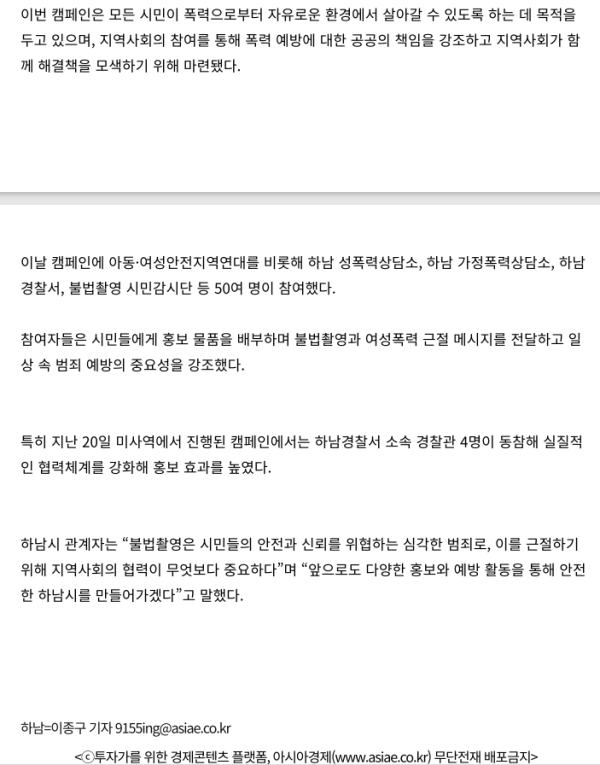 이번 캠페인은 모든 시민이 폭력으로부터 자유로운 환경에서 살아갈 수 있도록 하는 데 목적을 두고 있으며, 지역사회의 참여를 통해 폭력 예방에 대한 공공의 책임을 강조하고 지역사회가 함께 해결책을 모색하기 위해 마련됐다.

이날 캠페인에 아동·여성안전지역연대를 비롯해 하남 성폭력상담소, 하남 가정폭력상담소, 하남경찰서, 불법촬영 시민감시단 등 50여 명이 참여했다.

참여자들은 시민들에게 홍보 물품을 배부하며 불법촬영과 여성폭력 근절 메시지를 전달하고 일상 속 범죄 예방의 중요성을 강조했다.

특히 지난 20일 미사역에서 진행된 캠페인에서는 하남경찰서 소속 경찰관 4명이 동참해 실질적인 협력체계를 강화해 홍보 효과를 높였다.

하남시 관계자는 “불법촬영은 시민들의 안전과 신뢰를 위협하는 심각한 범죄로, 이를 근절하기 위해 지역사회의 협력이 무엇보다 중요하다”며 “앞으로도 다양한 홍보와 예방 활동을 통해 안전한 하남시를 만들어가겠다”고 말했다.

하남=이종구 기자 9155ing@asiae.co.kr

<ⓒ투자가를 위한 경제콘텐츠 플랫폼, 아시아경제(www.asiae.co.kr) 무단전재 배포금지>